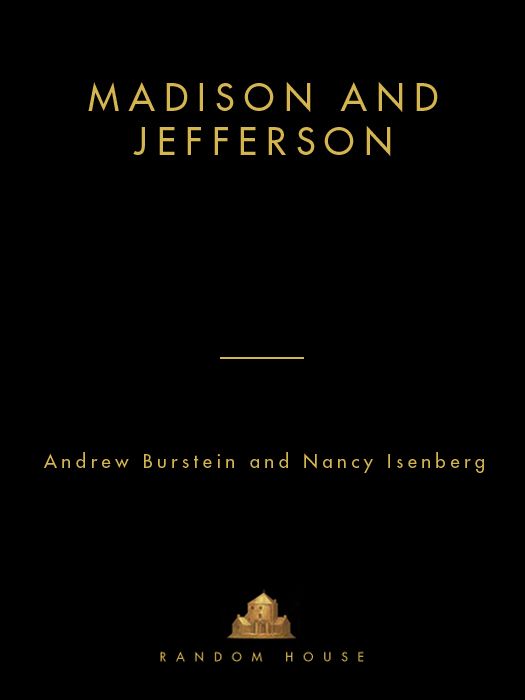 MADISON AND JEFFERSON

Andrew Burstein and Nancy Isenberg

RANDOM HOUSE